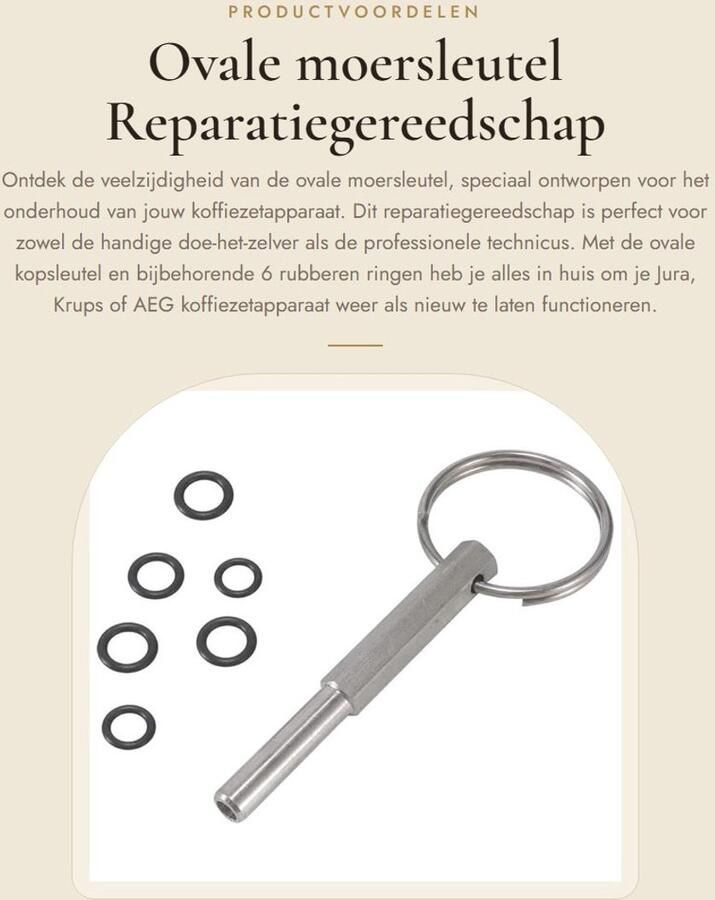 PRODUCTVOORDELEN

Ovale moersleutel Reparatiegereedschap

Ontdek de veelzijdigheid van de ovale moersleutel, speciaal ontworpen voor het onderhoud van jouw koffiezetapparaat. Dit reparatiegereedschap is perfect voor zowel de handige doe-het-zelver als de professionele technicus. Met de ovale kopsleutel en bijbehorende 6 rubberen ringen heb je alles in huis om je Jura, Krups of AEG koffiezetapparaat weer als nieuw te laten functioneren.